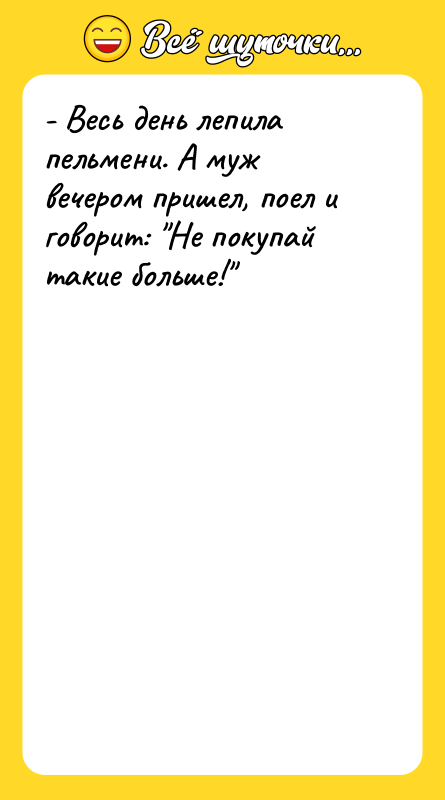 Всё шуточки...

- Весь день лепила пельмени. А муж вечером пришел, поел и говорит: "Не покупай такие больше!"